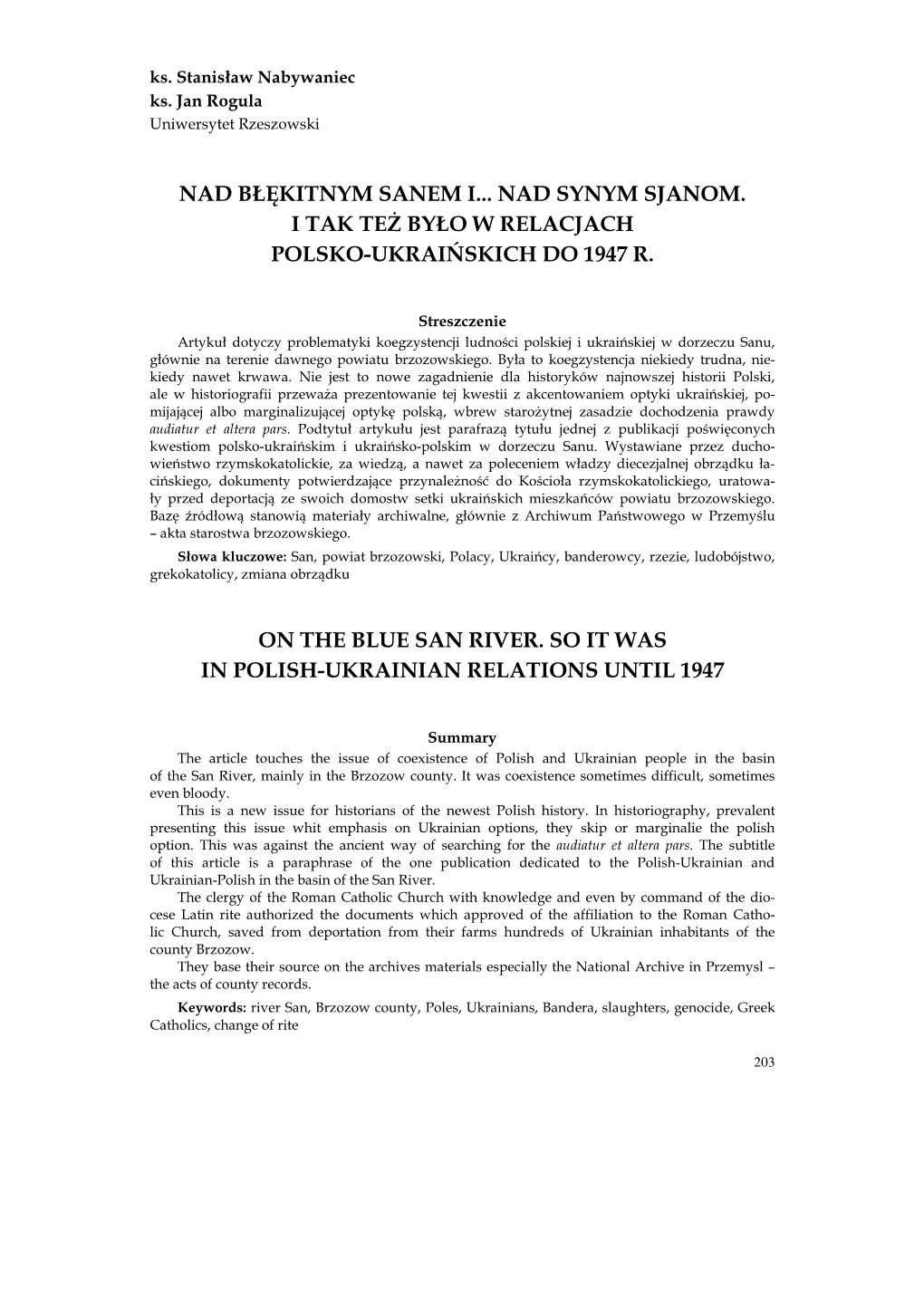 ks. Stanisław Nabywaniec
ks. Jan Rogula
Uniwersytet Rzeszowski

NAD BŁĘKITNYM SANEM I... NAD SYNYM SJANOM. I TAK TEŻ BYŁO W RELACJACH POLSKO-UKRAIŃSKICH DO 1947 R.

Streszczenie
Artykuł dotyczy problematyki koegzystencji ludności polskiej i ukraińskiej w dorzeczu Sanu, głównie na terenie dawnego powiatu brzozowskiego. Była to koegzystencja niekiedy trudna, niekiedy nawet krwawa. Nie jest to nowe zagadnienie dla historyków najnowszej historii Polski, ale w historiografii przeważa prezentowanie tej kwestii z akcentowaniem optyki ukraińskiej, pomijającej albo marginalizującej optykę polską, wbrew starożytnej zasadzie dochodzenia prawdy audiatur et altera pars. Podtytuł artykułu jest parafrazą tytułu jednej z publikacji poświęconych kwestiom polsko-ukraińskim i ukraińsko-polskim w dorzeczu Sanu. Wystawiane przez duchowieństwo rzymskokatolickie, za wiedzą, a nawet za poleceniem władzy diecezjalnej obrządku łacińskiego, dokumenty potwierdzające przynależność do Kościoła rzymskokatolickiego, uratowały przed deportacją ze swoich domostw setki ukraińskich mieszkańców powiatu brzozowskiego. Bazę źródłową stanowią materiały archiwalne, głównie z Archiwum Państwowego w Przemyślu – akta starostwa brzozowskiego.
Słowa kluczowe: San, powiat brzozowski, Polacy, Ukraińcy, banderowcy, rzezie, ludobójstwo, grekokatolicy, zmiana obrządku

ON THE BLUE SAN RIVER. SO IT WAS IN POLISH-UKRAINIAN RELATIONS UNTIL 1947

Summary
The article touches the issue of coexistence of Polish and Ukrainian people in the basin of the San River, mainly in the Brzozow county. It was coexistence sometimes difficult, sometimes even bloody.
This is a new issue for historians of the newest Polish history. In historiography, prevalent presenting this issue whit emphasis on Ukrainian options, they skip or marginalie the polish option. This was against the ancient way of searching for the audiatur et altera pars. The subtitle of this article is a paraphrase of the one publication dedicated to the Polish-Ukrainian and Ukrainian-Polish in the basin of the San River.
The clergy of the Roman Catholic Church with knowledge and even by command of the diocese Latin rite authorized the documents which approved of the affiliation to the Roman Catholic Church, saved from deportation from their farms hundreds of Ukrainian inhabitants of the county Brzozow.
They base their source on the archives materials especially the National Archive in Przemysl – the acts of county records.
Keywords: river San, Brzozow county, Poles, Ukrainians, Bandera, slaughters, genocide, Greek Catholics, change of rite

203